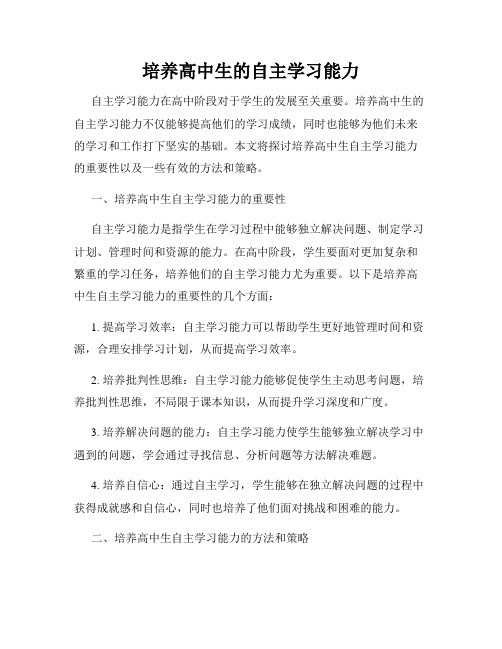 培养高中生的自主学习能力

自主学习能力在高中阶段对于学生的发展至关重要。培养高中生的自主学习能力不仅能够提高他们的学习成绩，同时也能够为他们未来的学习和工作打下坚实的基础。本文将探讨培养高中生自主学习能力的重要性以及一些有效的方法和策略。

一、培养高中生自主学习能力的重要性

自主学习能力是指学生在学习过程中能够独立解决问题、制定学习计划、管理时间和资源的能力。在高中阶段，学生要面对更加复杂和繁重的学习任务，培养他们的自主学习能力尤为重要。以下是培养高中生自主学习能力的重要性的几个方面：

1. 提高学习效率：自主学习能力可以帮助学生更好地管理时间和资源，合理安排学习计划，从而提高学习效率。

2. 培养批判性思维：自主学习能力能够促使学生主动思考问题，培养批判性思维，不局限于课本知识，从而提升学习深度和广度。

3. 培养解决问题的能力：自主学习能力使学生能够独立解决学习中遇到的问题，学会通过寻找信息、分析问题等方法解决难题。

4. 培养自信心：通过自主学习，学生能够在独立解决问题的过程中获得成就感和自信心，同时也培养了他们面对挑战和困难的能力。

二、培养高中生自主学习能力的方法和策略